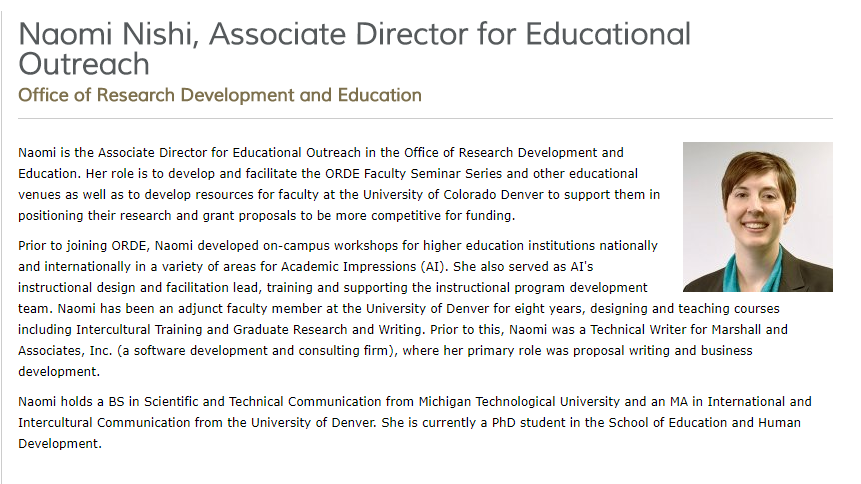 Naomi Nishi, Associate Director for Educational Outreach

Office of Research Development and Education

Naomi is the Associate Director for Educational Outreach in the Office of Research Development and Education. Her role is to develop and facilitate the ORDE Faculty Seminar Series and other educational venues as well as to develop resources for faculty at the University of Colorado Denver to support them in positioning their research and grant proposals to be more competitive for funding.

Prior to joining ORDE, Naomi developed on-campus workshops for higher education institutions nationally and internationally in a variety of areas for Academic Impressions (AI). She also served as AI's instructional design and facilitation lead, training and supporting the instructional program development team. Naomi has been an adjunct faculty member at the University of Denver for eight years, designing and teaching courses including Intercultural Training and Graduate Research and Writing. Prior to this, Naomi was a Technical Writer for Marshall and Associates, Inc. (a software development and consulting firm), where her primary role was proposal writing and business development.

Naomi holds a BS in Scientific and Technical Communication from Michigan Technological University and an MA in International and Intercultural Communication from the University of Denver. She is currently a PhD student in the School of Education and Human Development.